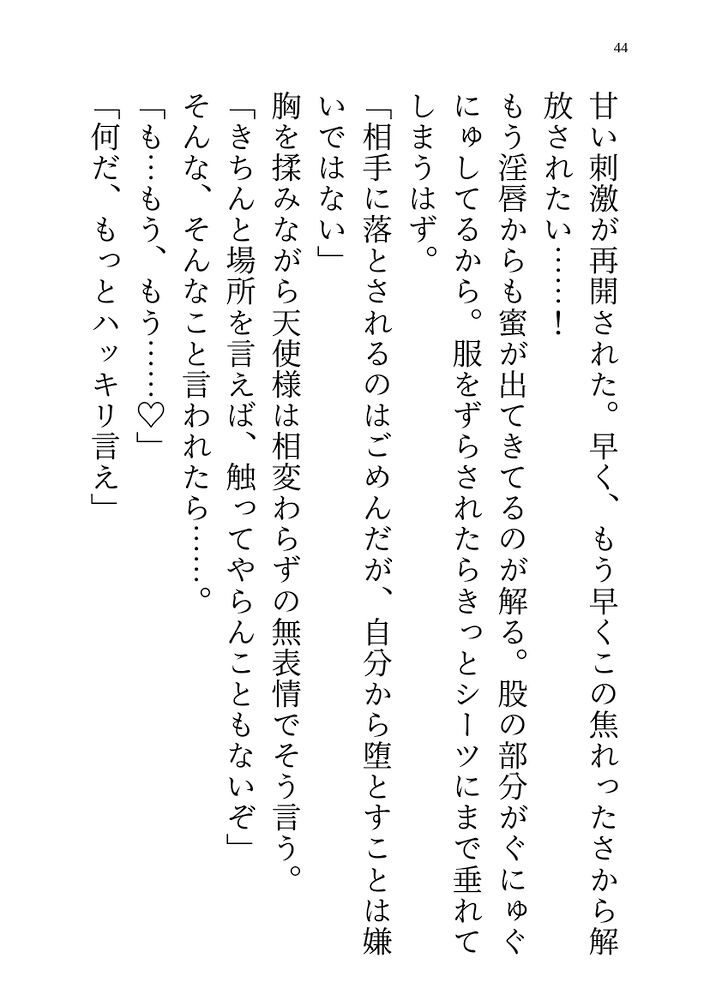 44

甘い刺激が再開された。早く、もう早くこの焦れったさから解放されたい……！

もう淫唇からも蜜が出てきてるのが解る。股の部分がぐにゅぐにゅしてるから。服をずらされたらきっとシーツにまで垂れてしまうはず。

「相手に落とされるのはごめんだが、自分から堕とすことは嫌いではない」

胸を揉みながら天使様は相変わらずの無表情でそう言う。

「きちんと場所を言えば、触ってやらんこともないぞ」

そんな、そんなこと言われたら……。

「も…もう、もう……♡」

「何だ、もっとハッキリ言え」